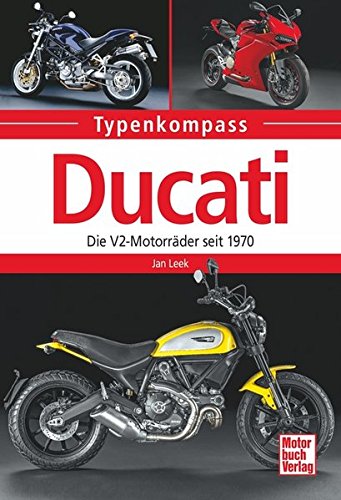 Typenkompass

Ducati

Die V2-Motorräder seit 1970

Jan Leek

Motor
buch
Verlag